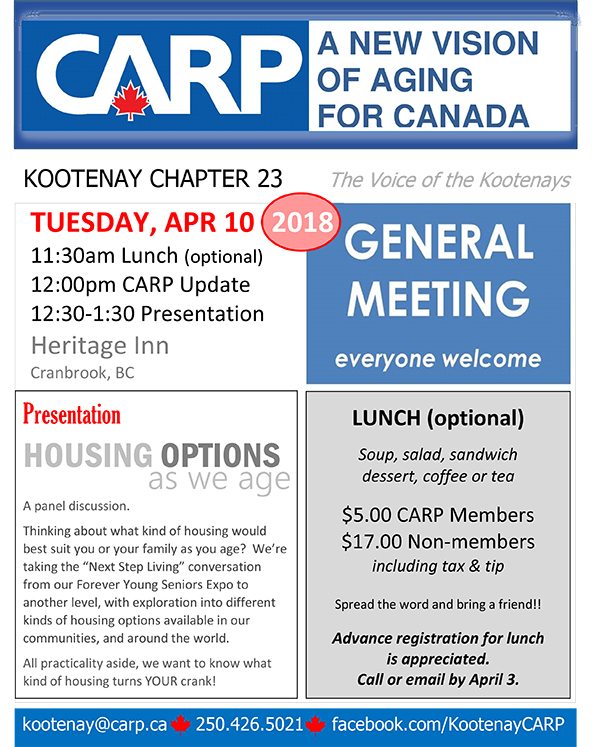 CARP

A NEW VISION OF AGING FOR CANADA

KOOTENAY CHAPTER 23

The Voice of the Kootenays

TUESDAY, APR 10 2018

11:30am Lunch (optional)
12:00pm CARP Update
12:30-1:30 Presentation

Heritage Inn
Cranbrook, BC

GENERAL MEETING

everyone welcome

Presentation

HOUSING OPTIONS as we age

A panel discussion.

Thinking about what kind of housing would best suit you or your family as you age? We're taking the "Next Step Living" conversation from our Forever Young Seniors Expo to another level, with exploration into different kinds of housing options available in our communities, and around the world.

All practicality aside, we want to know what kind of housing turns YOUR crank!

LUNCH (optional)

Soup, salad, sandwich dessert, coffee or tea

$5.00 CARP Members
$17.00 Non-members
including tax & tip

Spread the word and bring a friend!!

Advance registration for lunch is appreciated.
Call or email by April 3.

kootenay@carp.ca 250.426.5021 facebook.com/KootenayCARP